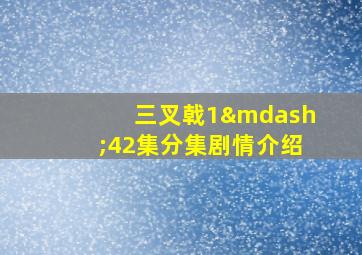 三叉戟1&mdash;42集分集剧情介绍